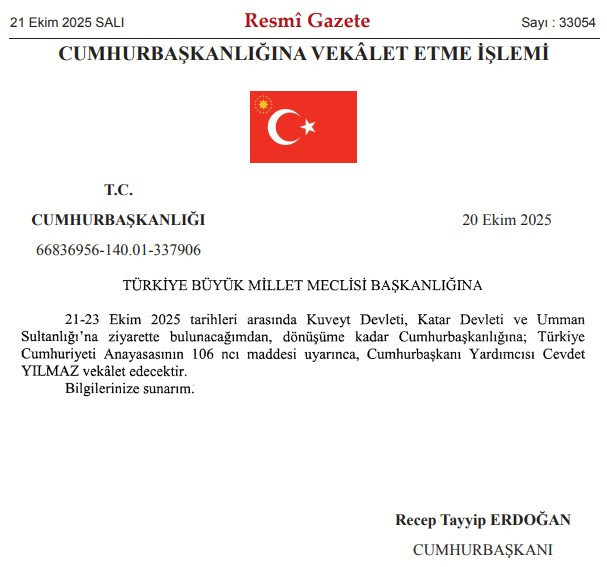 21 Ekim 2025 SALI Resmî Gazete Sayı : 33054

CUMHURBAŞKANLIĞINA VEKÂLET ETME İŞLEMİ

T.C.

CUMHURBAŞKANLIĞI 20 Ekim 2025

66836956-140.01-337906

TÜRKİYE BÜYÜK MİLLET MECLİSİ BAŞKANLIĞINA

21-23 Ekim 2025 tarihleri arasında Kuveyt Devleti, Katar Devleti ve Umman Sultanlığı'na ziyarette bulunacağımdan, dönüşüme kadar Cumhurbaşkanlığına; Türkiye Cumhuriyeti Anayasasının 106 ncı maddesi uyarınca, Cumhurbaşkanı Yardımcısı Cevdet YILMAZ vekâlet edecektir.

Bilgilerinize sunarım.

Recep Tayyip ERDOĞAN

CUMHURBAŞKANI